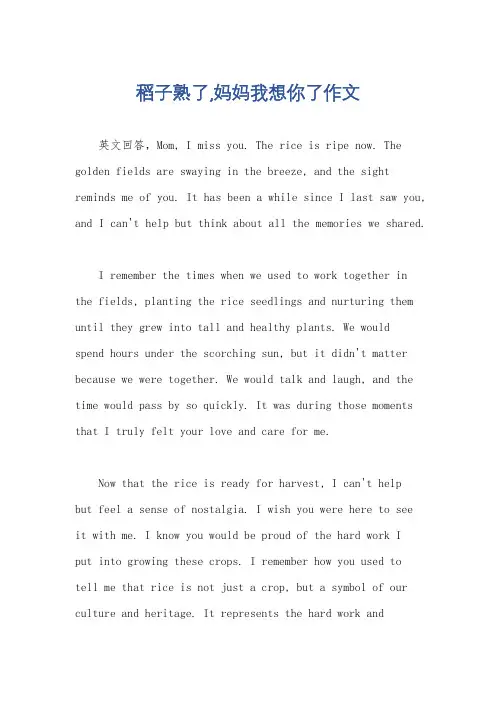 稻子熟了,妈妈我想你了作文

英文回答，Mom, I miss you. The rice is ripe now. The golden fields are swaying in the breeze, and the sight reminds me of you. It has been a while since I last saw you, and I can't help but think about all the memories we shared.

I remember the times when we used to work together in the fields, planting the rice seedlings and nurturing them until they grew into tall and healthy plants. We would spend hours under the scorching sun, but it didn't matter because we were together. We would talk and laugh, and the time would pass by so quickly. It was during those moments that I truly felt your love and care for me.

Now that the rice is ready for harvest, I can't help but feel a sense of nostalgia. I wish you were here to see it with me. I know you would be proud of the hard work I put into growing these crops. I remember how you used to tell me that rice is not just a crop, but a symbol of our culture and heritage. It represents the hard work and